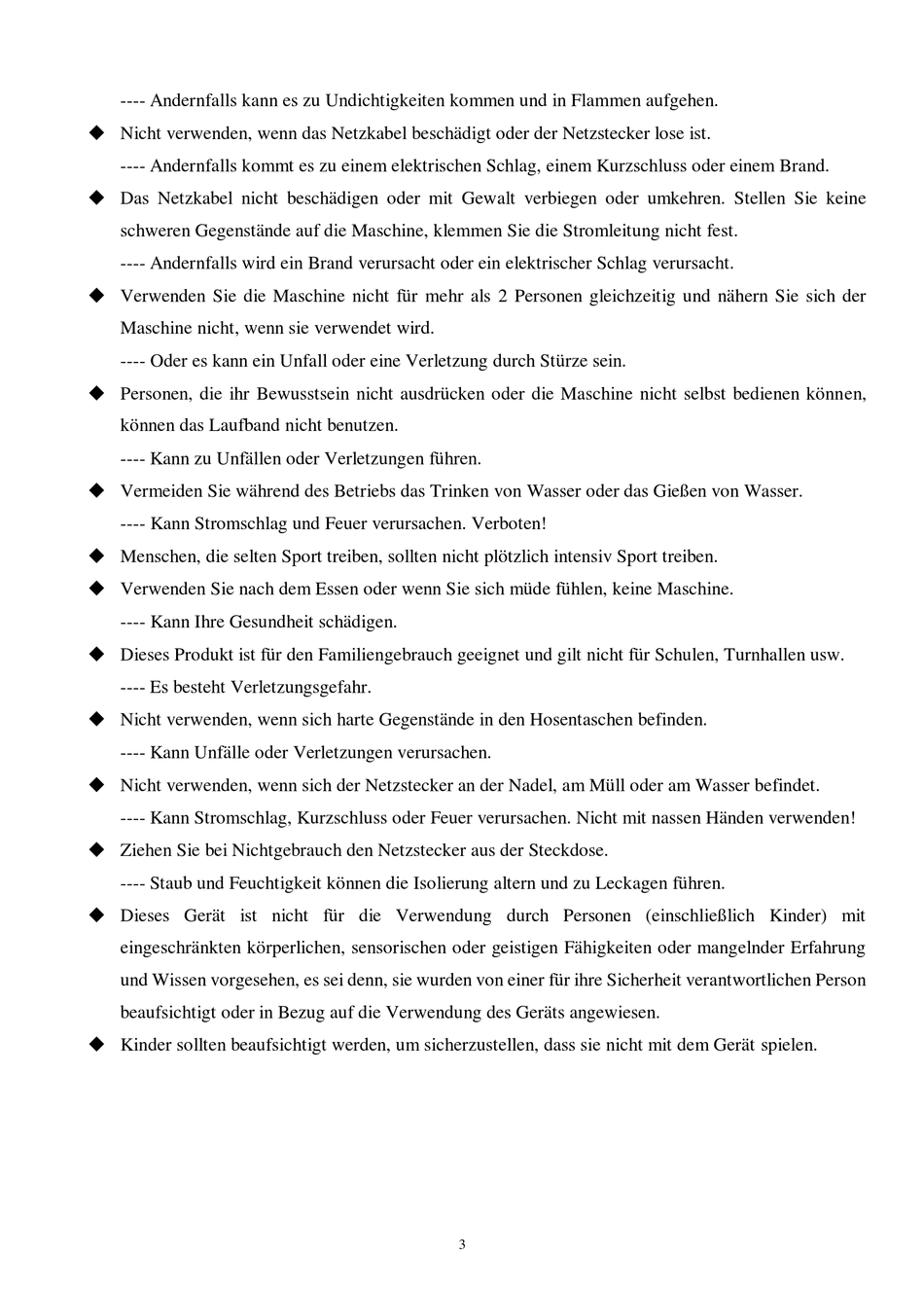 ---- Andernfalls kann es zu Undichtigkeiten kommen und in Flammen aufgehen.

◆ Nicht verwenden, wenn das Netzkabel beschädigt oder der Netzstecker lose ist.

---- Andernfalls kommt es zu einem elektrischen Schlag, einem Kurzschluss oder einem Brand.

◆ Das Netzkabel nicht beschädigen oder mit Gewalt verbiegen oder umkehren. Stellen Sie keine schweren Gegenstände auf die Maschine, klemmen Sie die Stromleitung nicht fest.

---- Andernfalls wird ein Brand verursacht oder ein elektrischer Schlag verursacht.

◆ Verwenden Sie die Maschine nicht für mehr als 2 Personen gleichzeitig und nähern Sie sich der Maschine nicht, wenn sie verwendet wird.

---- Oder es kann ein Unfall oder eine Verletzung durch Stürze sein.

◆ Personen, die ihr Bewusstsein nicht ausdrücken oder die Maschine nicht selbst bedienen können, können das Laufband nicht benutzen.

---- Kann zu Unfällen oder Verletzungen führen.

◆ Vermeiden Sie während des Betriebs das Trinken von Wasser oder das Gießen von Wasser.

---- Kann Stromschlag und Feuer verursachen. Verboten!

◆ Menschen, die selten Sport treiben, sollten nicht plötzlich intensiv Sport treiben.

◆ Verwenden Sie nach dem Essen oder wenn Sie sich müde fühlen, keine Maschine.

---- Kann Ihre Gesundheit schädigen.

◆ Dieses Produkt ist für den Familiengebrauch geeignet und gilt nicht für Schulen, Turnhallen usw.

---- Es besteht Verletzungsgefahr.

◆ Nicht verwenden, wenn sich harte Gegenstände in den Hosentaschen befinden.

---- Kann Unfälle oder Verletzungen verursachen.

◆ Nicht verwenden, wenn sich der Netzstecker an der Nadel, am Müll oder am Wasser befindet.

---- Kann Stromschlag, Kurzschluss oder Feuer verursachen. Nicht mit nassen Händen verwenden!

◆ Ziehen Sie bei Nichtgebrauch den Netzstecker aus der Steckdose.

---- Staub und Feuchtigkeit können die Isolierung altern und zu Leckagen führen.

◆ Dieses Gerät ist nicht für die Verwendung durch Personen (einschließlich Kinder) mit eingeschränkten körperlichen, sensorischen oder geistigen Fähigkeiten oder mangelnder Erfahrung und Wissen vorgesehen, es sei denn, sie wurden von einer für ihre Sicherheit verantwortlichen Person beaufsichtigt oder in Bezug auf die Verwendung des Geräts angewiesen.

◆ Kinder sollten beaufsichtigt werden, um sicherzustellen, dass sie nicht mit dem Gerät spielen.

3